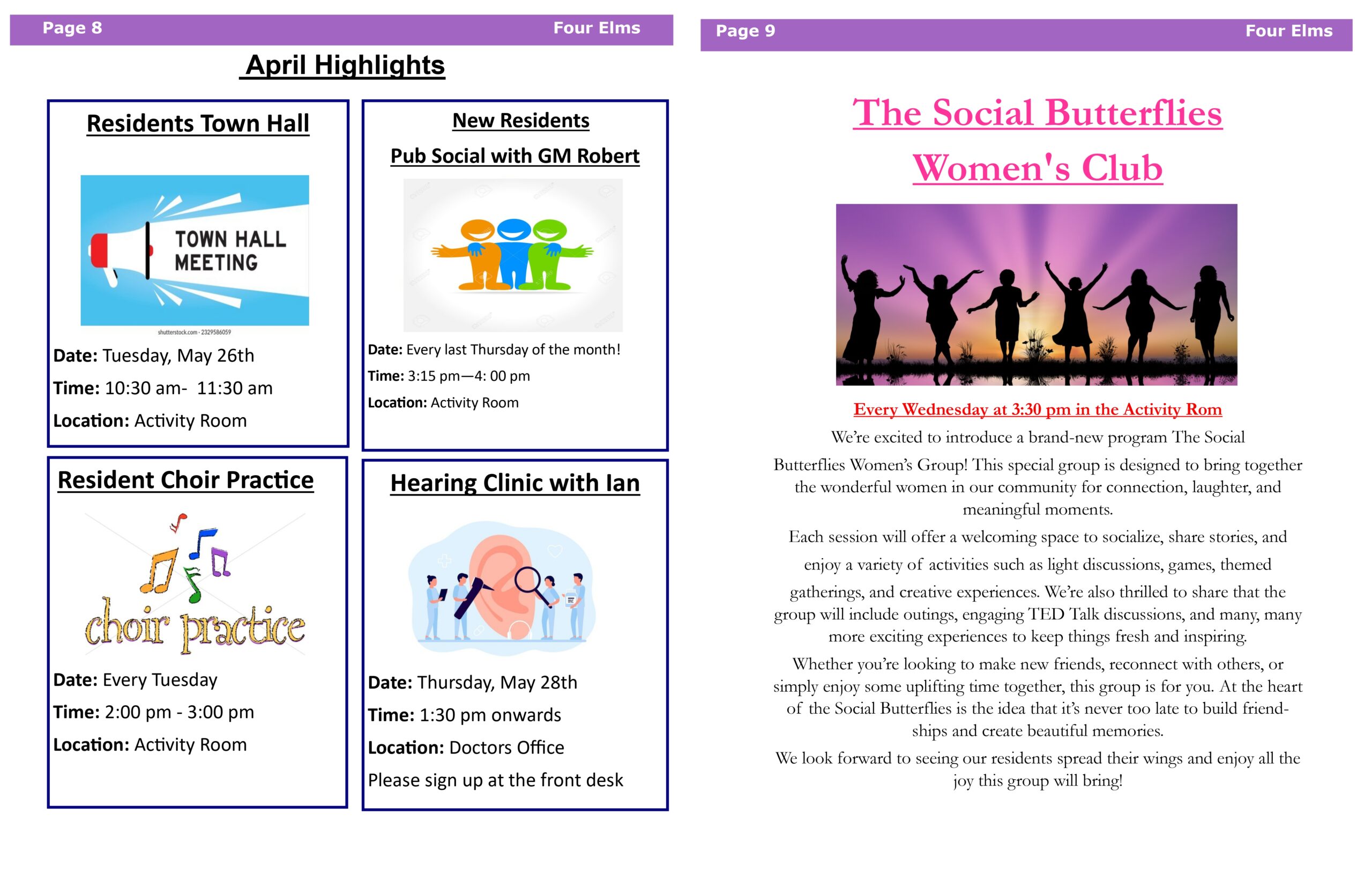 Page 8 Four Elms

April Highlights

Residents Town Hall

TOWN HALL MEETING

shutterstock.com · 2329586059

Date: Tuesday, May 26th

Time: 10:30 am- 11:30 am

Location: Activity Room

New Residents

Pub Social with GM Robert

Date: Every last Thursday of the month!

Time: 3:15 pm—4: 00 pm

Location: Activity Room

Resident Choir Practice

choir practice

Date: Every Tuesday

Time: 2:00 pm - 3:00 pm

Location: Activity Room

Hearing Clinic with Ian

Date: Thursday, May 28th

Time: 1:30 pm onwards

Location: Doctors Office

Please sign up at the front desk

Page 9 Four Elms

The Social Butterflies

Women's Club

Every Wednesday at 3:30 pm in the Activity Rom

We're excited to introduce a brand-new program The Social Butterflies Women's Group! This special group is designed to bring together the wonderful women in our community for connection, laughter, and meaningful moments.

Each session will offer a welcoming space to socialize, share stories, and enjoy a variety of activities such as light discussions, games, themed gatherings, and creative experiences. We're also thrilled to share that the group will include outings, engaging TED Talk discussions, and many, many more exciting experiences to keep things fresh and inspiring.

Whether you're looking to make new friends, reconnect with others, or simply enjoy some uplifting time together, this group is for you. At the heart of the Social Butterflies is the idea that it's never too late to build friendships and create beautiful memories.

We look forward to seeing our residents spread their wings and enjoy all the joy this group will bring!